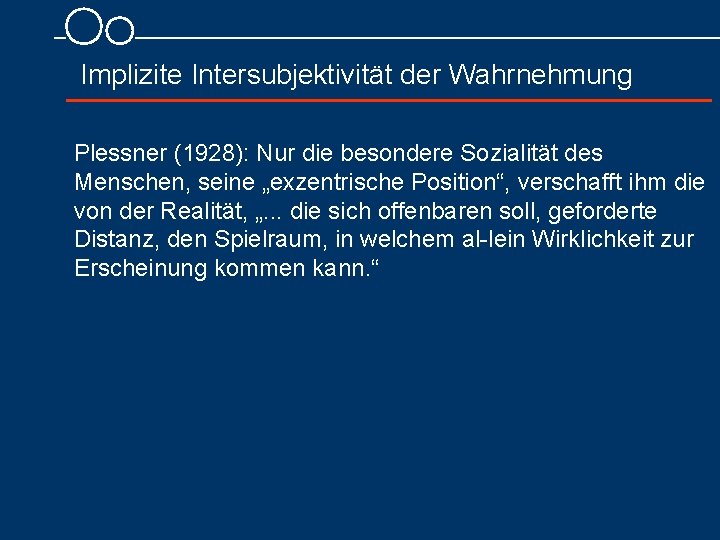 Implizite Intersubjektivität der Wahrnehmung

Plessner (1928): Nur die besondere Sozialität des Menschen, seine „exzentrische Position“, verschafft ihm die von der Realität, „... die sich offenbaren soll, geforderte Distanz, den Spielraum, in welchem al-lein Wirklichkeit zur Erscheinung kommen kann.“